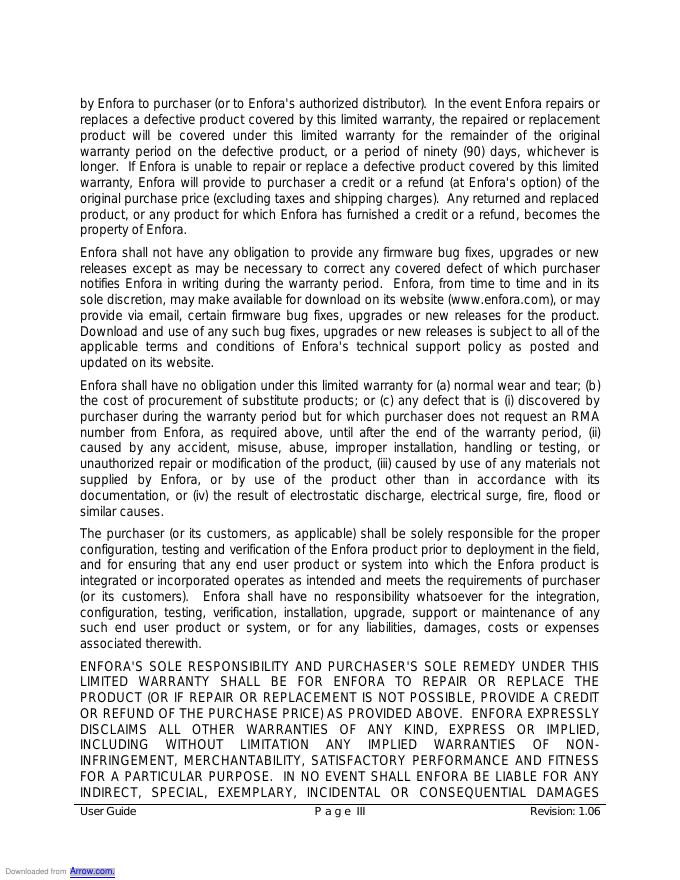 by Enfora to purchaser (or to Enfora's authorized distributor). In the event Enfora repairs or replaces a defective product covered by this limited warranty, the repaired or replacement product will be covered under this limited warranty for the remainder of the original warranty period on the defective product, or a period of ninety (90) days, whichever is longer. If Enfora is unable to repair or replace a defective product covered by this limited warranty, Enfora will provide to purchaser a credit or a refund (at Enfora's option) of the original purchase price (excluding taxes and shipping charges). Any returned and replaced product, or any product for which Enfora has furnished a credit or a refund, becomes the property of Enfora.

Enfora shall not have any obligation to provide any firmware bug fixes, upgrades or new releases except as may be necessary to correct any covered defect of which purchaser notifies Enfora in writing during the warranty period. Enfora, from time to time and in its sole discretion, may make available for download on its website (www.enfora.com), or may provide via email, certain firmware bug fixes, upgrades or new releases for the product. Download and use of any such bug fixes, upgrades or new releases is subject to all of the applicable terms and conditions of Enfora's technical support policy as posted and updated on its website.

Enfora shall have no obligation under this limited warranty for (a) normal wear and tear; (b) the cost of procurement of substitute products; or (c) any defect that is (i) discovered by purchaser during the warranty period but for which purchaser does not request an RMA number from Enfora, as required above, until after the end of the warranty period, (ii) caused by any accident, misuse, abuse, improper installation, handling or testing, or unauthorized repair or modification of the product, (iii) caused by use of any materials not supplied by Enfora, or by use of the product other than in accordance with its documentation, or (iv) the result of electrostatic discharge, electrical surge, fire, flood or similar causes.

The purchaser (or its customers, as applicable) shall be solely responsible for the proper configuration, testing and verification of the Enfora product prior to deployment in the field, and for ensuring that any end user product or system into which the Enfora product is integrated or incorporated operates as intended and meets the requirements of purchaser (or its customers). Enfora shall have no responsibility whatsoever for the integration, configuration, testing, verification, installation, upgrade, support or maintenance of any such end user product or system, or for any liabilities, damages, costs or expenses associated therewith.

ENFORA'S SOLE RESPONSIBILITY AND PURCHASER'S SOLE REMEDY UNDER THIS LIMITED WARRANTY SHALL BE FOR ENFORA TO REPAIR OR REPLACE THE PRODUCT (OR IF REPAIR OR REPLACEMENT IS NOT POSSIBLE, PROVIDE A CREDIT OR REFUND OF THE PURCHASE PRICE) AS PROVIDED ABOVE. ENFORA EXPRESSLY DISCLAIMS ALL OTHER WARRANTIES OF ANY KIND, EXPRESS OR IMPLIED, INCLUDING WITHOUT LIMITATION ANY IMPLIED WARRANTIES OF NON-INFRINGEMENT, MERCHANTABILITY, SATISFACTORY PERFORMANCE AND FITNESS FOR A PARTICULAR PURPOSE. IN NO EVENT SHALL ENFORA BE LIABLE FOR ANY INDIRECT, SPECIAL, EXEMPLARY, INCIDENTAL OR CONSEQUENTIAL DAMAGES

User Guide Page III Revision: 1.06

Downloaded from Arrow.com.